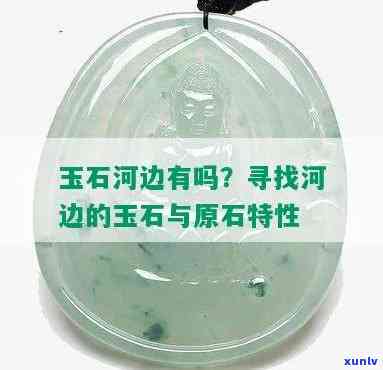 玉石河边有吗？寻找河边的玉石与原石特性

xunlv